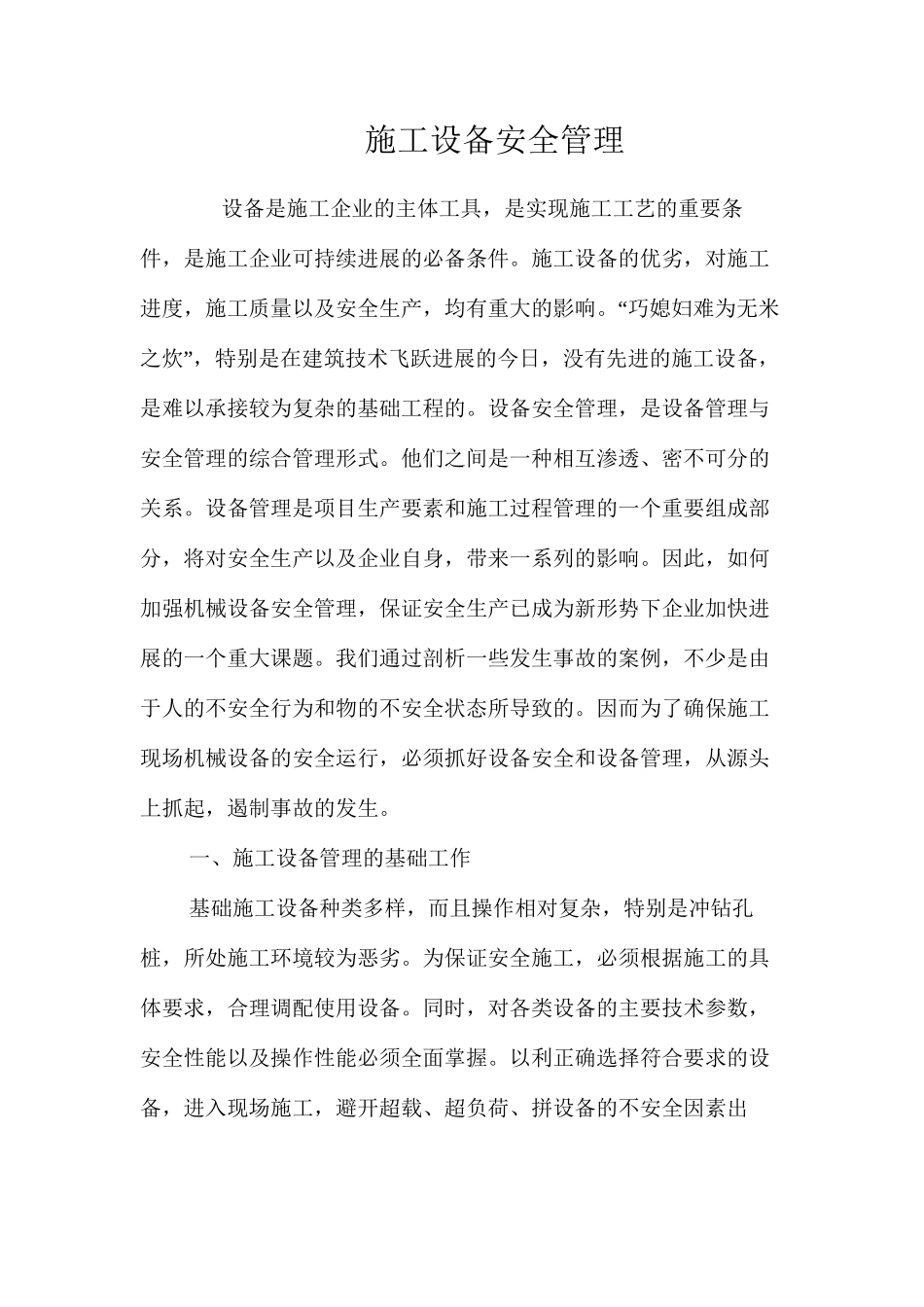 施工设备安全管理

设备是施工企业的主体工具，是实现施工工艺的重要条件，是施工企业可持续进展的必备条件。施工设备的优劣，对施工进度，施工质量以及安全生产，均有重大的影响。“巧媳妇难为无米之炊”，特别是在建筑技术飞跃进展的今日，没有先进的施工设备，是难以承接较为复杂的基础工程的。设备安全管理，是设备管理与安全管理的综合管理形式。他们之间是一种相互渗透、密不可分的关系。设备管理是项目生产要素和施工过程管理的一个重要组成部分，将对安全生产以及企业自身，带来一系列的影响。因此，如何加强机械设备安全管理，保证安全生产已成为新形势下企业加快进展的一个重大课题。我们通过剖析一些发生事故的案例，不少是由于人的不安全行为和物的不安全状态所导致的。因而为了确保施工现场机械设备的安全运行，必须抓好设备安全和设备管理，从源头上抓起，遏制事故的发生。

一、施工设备管理的基础工作

基础施工设备种类多样，而且操作相对复杂，特别是冲钻孔桩，所处施工环境较为恶劣。为保证安全施工，必须根据施工的具体要求，合理调配使用设备。同时，对各类设备的主要技术参数，安全性能以及操作性能必须全面掌握。以利正确选择符合要求的设备，进入现场施工，避开超载、超负荷、拼设备的不安全因素出